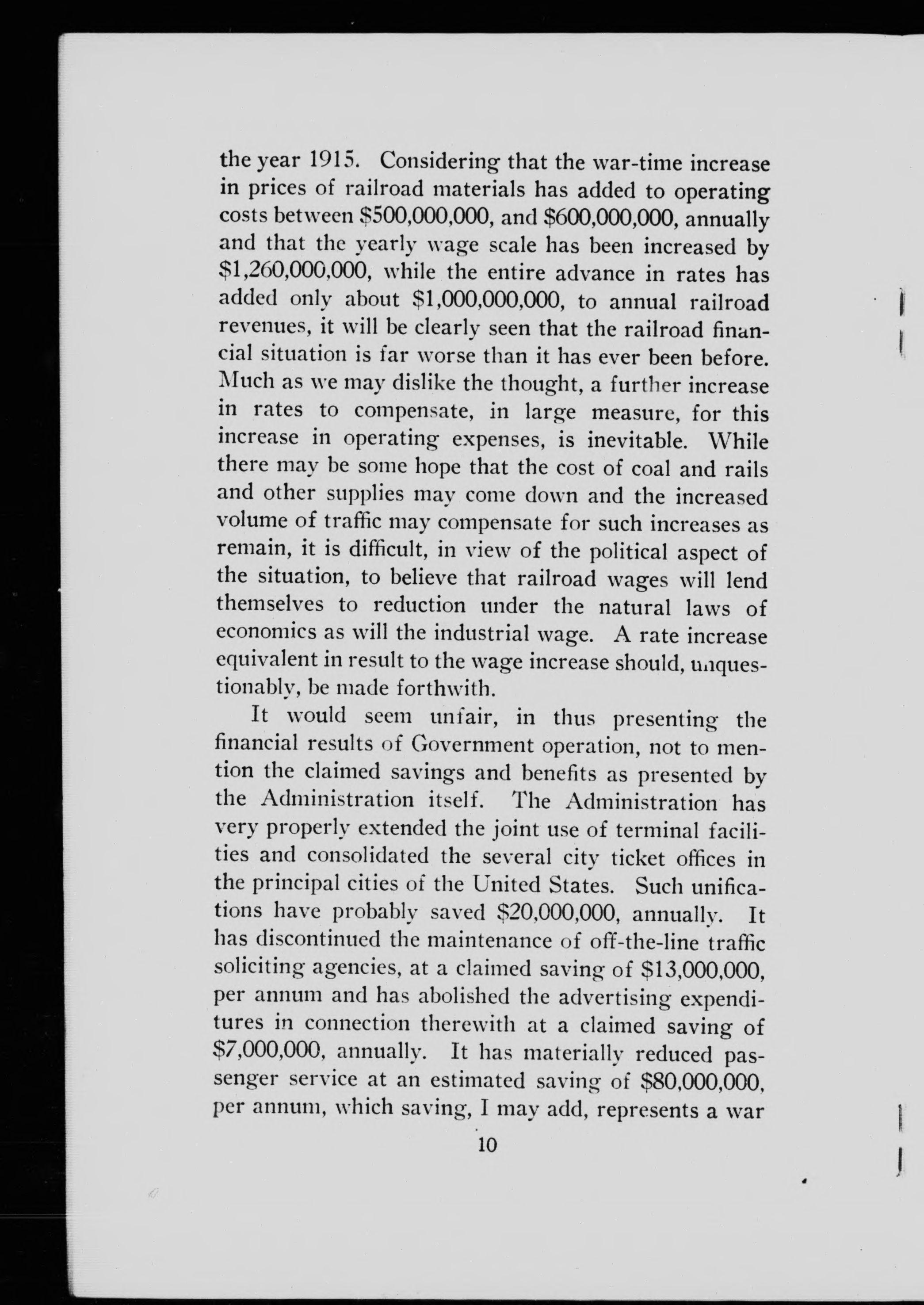 the year 1915. Considering that the war-time increase in prices of railroad materials has added to operating costs between \$500,000,000, and \$600,000,000, annually and that the yearly wage scale has been increased by \$1,260,000,000, while the entire advance in rates has added only about \$1,000,000,000, to annual railroad revenues, it will be clearly seen that the railroad financial situation is far worse than it has ever been before. Much as we may dislike the thought, a further increase in rates to compensate, in large measure, for this increase in operating expenses, is inevitable. While there may be some hope that the cost of coal and rails and other supplies may come down and the increased volume of traffic may compensate for such increases as remain, it is difficult, in view of the political aspect of the situation, to believe that railroad wages will lend themselves to reduction under the natural laws of economics as will the industrial wage. A rate increase equivalent in result to the wage increase should, unquestionably, be made forthwith.

It would seem unfair, in thus presenting the financial results of Government operation, not to mention the claimed savings and benefits as presented by the Administration itself. The Administration has very properly extended the joint use of terminal facilities and consolidated the several city ticket offices in the principal cities of the United States. Such unifications have probably saved \$20,000,000, annually. It has discontinued the maintenance of off-the-line traffic soliciting agencies, at a claimed saving of \$13,000,000, per annum and has abolished the advertising expenditures in connection therewith at a claimed saving of \$7,000,000, annually. It has materially reduced passenger service at an estimated saving of \$80,000,000, per annum, which saving, I may add, represents a war

10